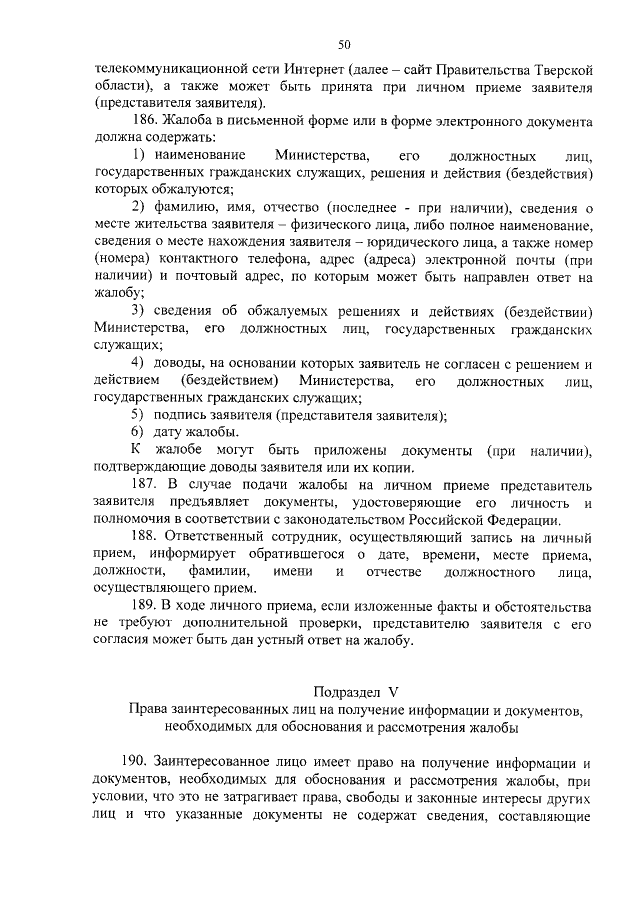 50

телекоммуникационной сети Интернет (далее – сайт Правительства Тверской области), а также может быть принята при личном приеме заявителя (представителя заявителя).

186. Жалоба в письменной форме или в форме электронного документа должна содержать:

1) наименование Министерства, его должностных лиц, государственных гражданских служащих, решения и действия (бездействия) которых обжалуются;

2) фамилию, имя, отчество (последнее - при наличии), сведения о месте жительства заявителя – физического лица, либо полное наименование, сведения о месте нахождения заявителя – юридического лица, а также номер (номера) контактного телефона, адрес (адреса) электронной почты (при наличии) и почтовый адрес, по которым может быть направлен ответ на жалобу;

3) сведения об обжалуемых решениях и действиях (бездействии) Министерства, его должностных лиц, государственных гражданских служащих;

4) доводы, на основании которых заявитель не согласен с решением и действием (бездействием) Министерства, его должностных лиц, государственных гражданских служащих;

5) подпись заявителя (представителя заявителя);

6) дату жалобы.

К жалобе могут быть приложены документы (при наличии), подтверждающие доводы заявителя или их копии.

187. В случае подачи жалобы на личном приеме представитель заявителя предъявляет документы, удостоверяющие его личность и полномочия в соответствии с законодательством Российской Федерации.

188. Ответственный сотрудник, осуществляющий запись на личный прием, информирует обратившегося о дате, времени, месте приема, должности, фамилии, имени и отчестве должностного лица, осуществляющего прием.

189. В ходе личного приема, если изложенные факты и обстоятельства не требуют дополнительной проверки, представителю заявителя с его согласия может быть дан устный ответ на жалобу.

Подраздел V
Права заинтересованных лиц на получение информации и документов, необходимых для обоснования и рассмотрения жалобы

190. Заинтересованное лицо имеет право на получение информации и документов, необходимых для обоснования и рассмотрения жалобы, при условии, что это не затрагивает права, свободы и законные интересы других лиц и что указанные документы не содержат сведения, составляющие